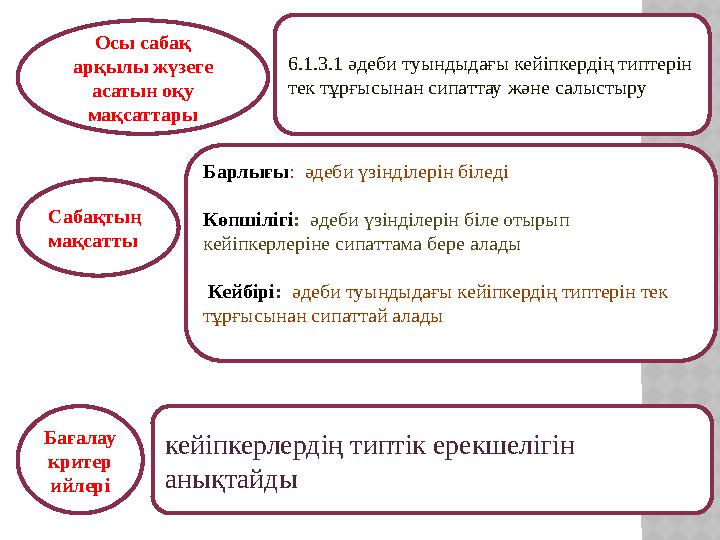 Осы сабақ арқылы жүзеге асатын оқу мақсаттары

6.1.3.1 әдеби туындыдағы кейіпкердің типтерін тек тұрғысынан сипаттау және салыстыру

Сабақтың мақсатты

Барлығы: әдеби үзінділерін біледі

Көпшілігі: әдеби үзінділерін біле отырып кейіпкерлеріне сипаттама бере алады

Кейбірі: әдеби туындыдағы кейіпкердің типтерін тек тұрғысынан сипаттай алады

Бағалау критер ийлері

кейіпкерлердің типтік ерекшелігін анықтайды